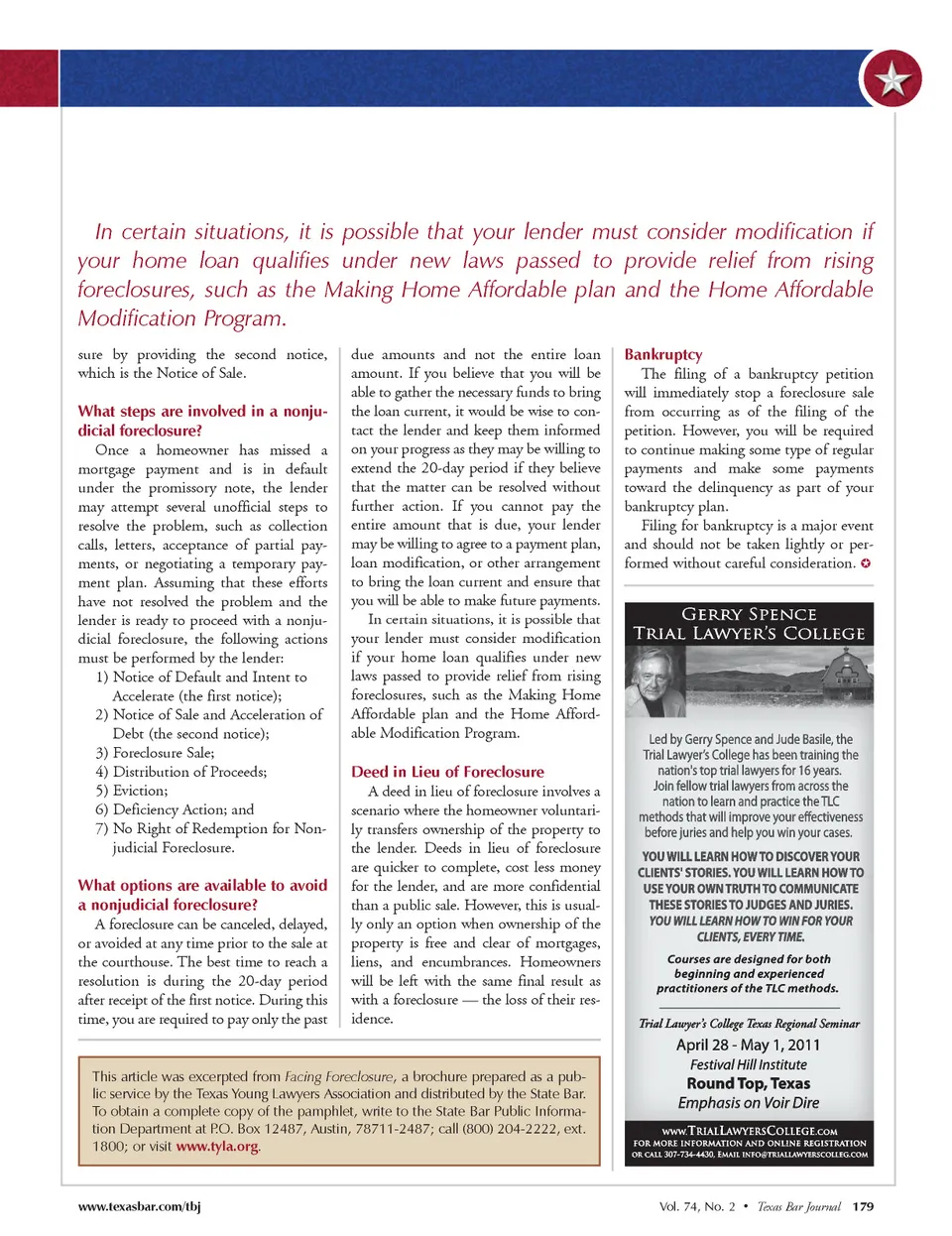 In certain situations, it is possible that your lender must consider modification if your home loan qualifies under new laws passed to provide relief from rising foreclosures, such as the Making Home Affordable plan and the Home Affordable Modification Program.

sure by providing the second notice, which is the Notice of Sale.

What steps are involved in a nonjudicial foreclosure?

Once a homeowner has missed a mortgage payment and is in default under the promissory note, the lender may attempt several unofficial steps to resolve the problem, such as collection calls, letters, acceptance of partial payments, or negotiating a temporary payment plan. Assuming that these efforts have not resolved the problem and the lender is ready to proceed with a nonjudicial foreclosure, the following actions must be performed by the lender:

1) Notice of Default and Intent to Accelerate (the first notice);
2) Notice of Sale and Acceleration of Debt (the second notice);
3) Foreclosure Sale;
4) Distribution of Proceeds;
5) Eviction;
6) Deficiency Action; and
7) No Right of Redemption for Nonjudicial Foreclosure.

What options are available to avoid a nonjudicial foreclosure?

A foreclosure can be canceled, delayed, or avoided at any time prior to the sale at the courthouse. The best time to reach a resolution is during the 20-day period after receipt of the first notice. During this time, you are required to pay only the past due amounts and not the entire loan amount. If you believe that you will be able to gather the necessary funds to bring the loan current, it would be wise to contact the lender and keep them informed on your progress as they may be willing to extend the 20-day period if they believe that the matter can be resolved without further action. If you cannot pay the entire amount that is due, your lender may be willing to agree to a payment plan, loan modification, or other arrangement to bring the loan current and ensure that you will be able to make future payments.

In certain situations, it is possible that your lender must consider modification if your home loan qualifies under new laws passed to provide relief from rising foreclosures, such as the Making Home Affordable plan and the Home Affordable Modification Program.

Deed in Lieu of Foreclosure

A deed in lieu of foreclosure involves a scenario where the homeowner voluntarily transfers ownership of the property to the lender. Deeds in lieu of foreclosure are quicker to complete, cost less money for the lender, and are more confidential than a public sale. However, this is usually only an option when ownership of the property is free and clear of mortgages, liens, and encumbrances. Homeowners will be left with the same final result as with a foreclosure — the loss of their residence.

Bankruptcy

The filing of a bankruptcy petition will immediately stop a foreclosure sale from occurring as of the filing of the petition. However, you will be required to continue making some type of regular payments and make some payments toward the delinquency as part of your bankruptcy plan.

Filing for bankruptcy is a major event and should not be taken lightly or performed without careful consideration.

GERRY SPENCE TRIAL LAWYER'S COLLEGE

Led by Gerry Spence and Jude Basile, the Trial Lawyer's College has been training the nation's top trial lawyers for 16 years. Join fellow trial lawyers from across the nation to learn and practice the TLC methods that will improve your effectiveness before juries and help you win your cases.

YOU WILL LEARN HOW TO DISCOVER YOUR CLIENTS' STORIES. YOU WILL LEARN HOW TO USE YOUR OWN TRUTH TO COMMUNICATE THESE STORIES TO JUDGES AND JURIES. YOU WILL LEARN HOW TO WIN FOR YOUR CLIENTS, EVERY TIME.

Courses are designed for both beginning and experienced practitioners of the TLC methods.

Trial Lawyer's College Texas Regional Seminar
April 28 - May 1, 2011
Festival Hill Institute
Round Top, Texas
Emphasis on Voir Dire

WWW.TRIALLAWYERSCOLLEGE.COM
FOR MORE INFORMATION AND ONLINE REGISTRATION OR CALL 307-734-4430, EMAIL INFO@TRIALLAWYERSCOLLEG.COM

This article was excerpted from Facing Foreclosure, a brochure prepared as a public service by the Texas Young Lawyers Association and distributed by the State Bar. To obtain a complete copy of the pamphlet, write to the State Bar Public Information Department at P.O. Box 12487, Austin, 78711-2487; call (800) 204-2222, ext. 1800; or visit www.tyla.org.

www.texasbar.com/tbj

Vol. 74, No. 2 • Texas Bar Journal 179